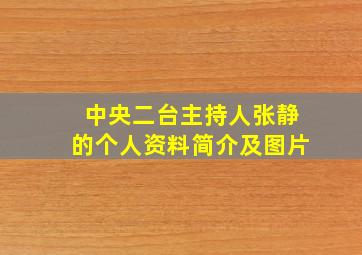 中央二台主持人张静的个人资料简介及图片